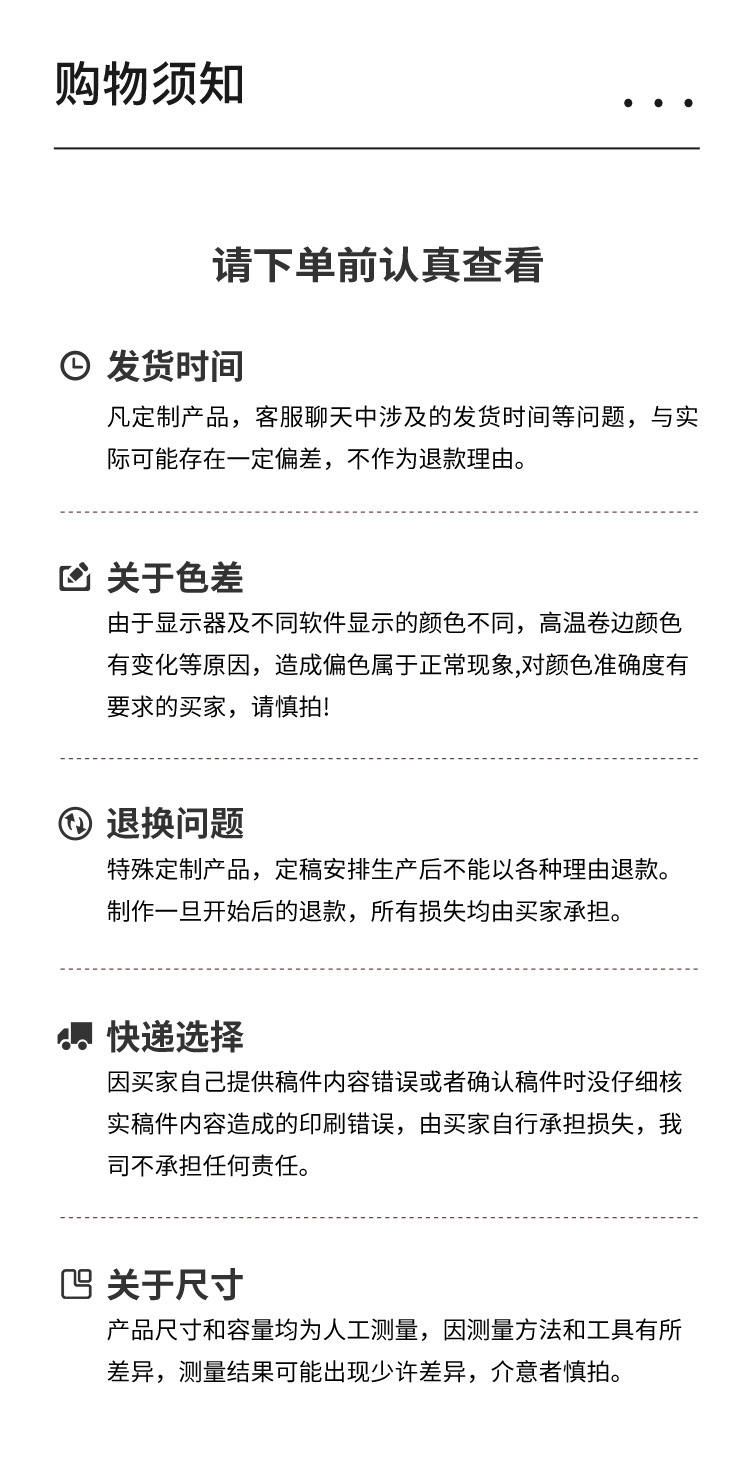 购物须知

...

请下单前认真查看

发货时间

凡定制产品，客服聊天中涉及的发货时间等问题，与实际可能存在一定偏差，不作为退款理由。

关于色差

由于显示器及不同软件显示的颜色不同，高温卷边颜色有变化等原因，造成偏色属于正常现象,对颜色准确度有要求的买家，请慎拍!

退换问题

特殊定制产品，定稿安排生产后不能以各种理由退款。制作一旦开始后的退款，所有损失均由买家承担。

快递选择

因买家自己提供稿件内容错误或者确认稿件时没仔细核实稿件内容造成的印刷错误，由买家自行承担损失，我司不承担任何责任。

关于尺寸

产品尺寸和容量均为人工测量，因测量方法和工具有所差异，测量结果可能出现少许差异，介意者慎拍。